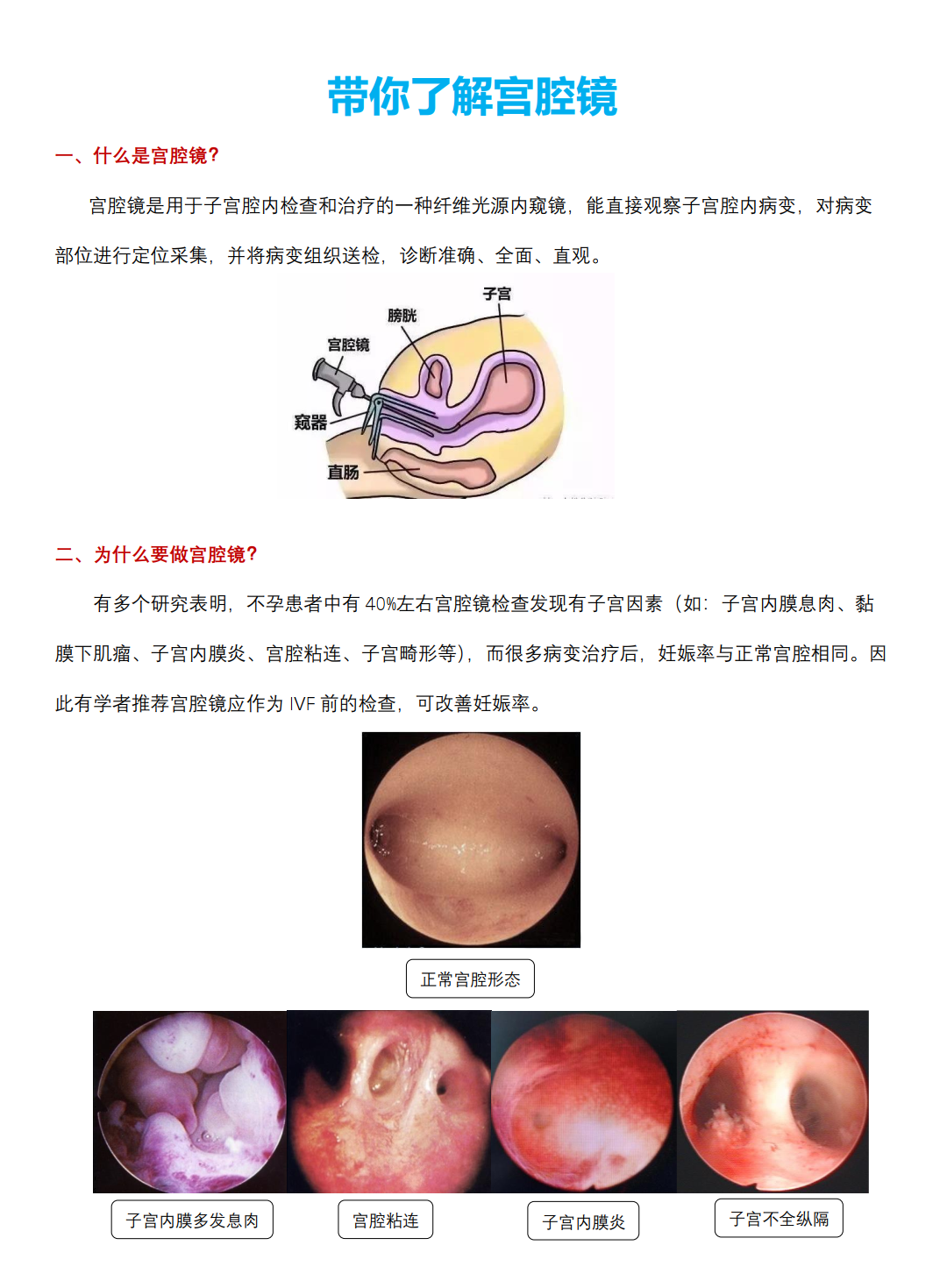 带你了解宫腔镜

一、什么是宫腔镜?

宫腔镜是用于子宫腔内检查和治疗的一种纤维光源内窥镜，能直接观察子宫腔内病变，对病变部位进行定位采集，并将病变组织送检，诊断准确、全面、直观。

子宫
膀胱
宫腔镜
窥器
直肠

二、为什么要做宫腔镜?

有多个研究表明，不孕患者中有 40%左右宫腔镜检查发现有子宫因素（如：子宫内膜息肉、黏膜下肌瘤、子宫内膜炎、宫腔粘连、子宫畸形等），而很多病变治疗后，妊娠率与正常宫腔相同。因此有学者推荐宫腔镜应作为 IVF 前的检查，可改善妊娠率。

正常宫腔形态

子宫内膜多发息肉
宫腔粘连
子宫内膜炎
子宫不全纵隔